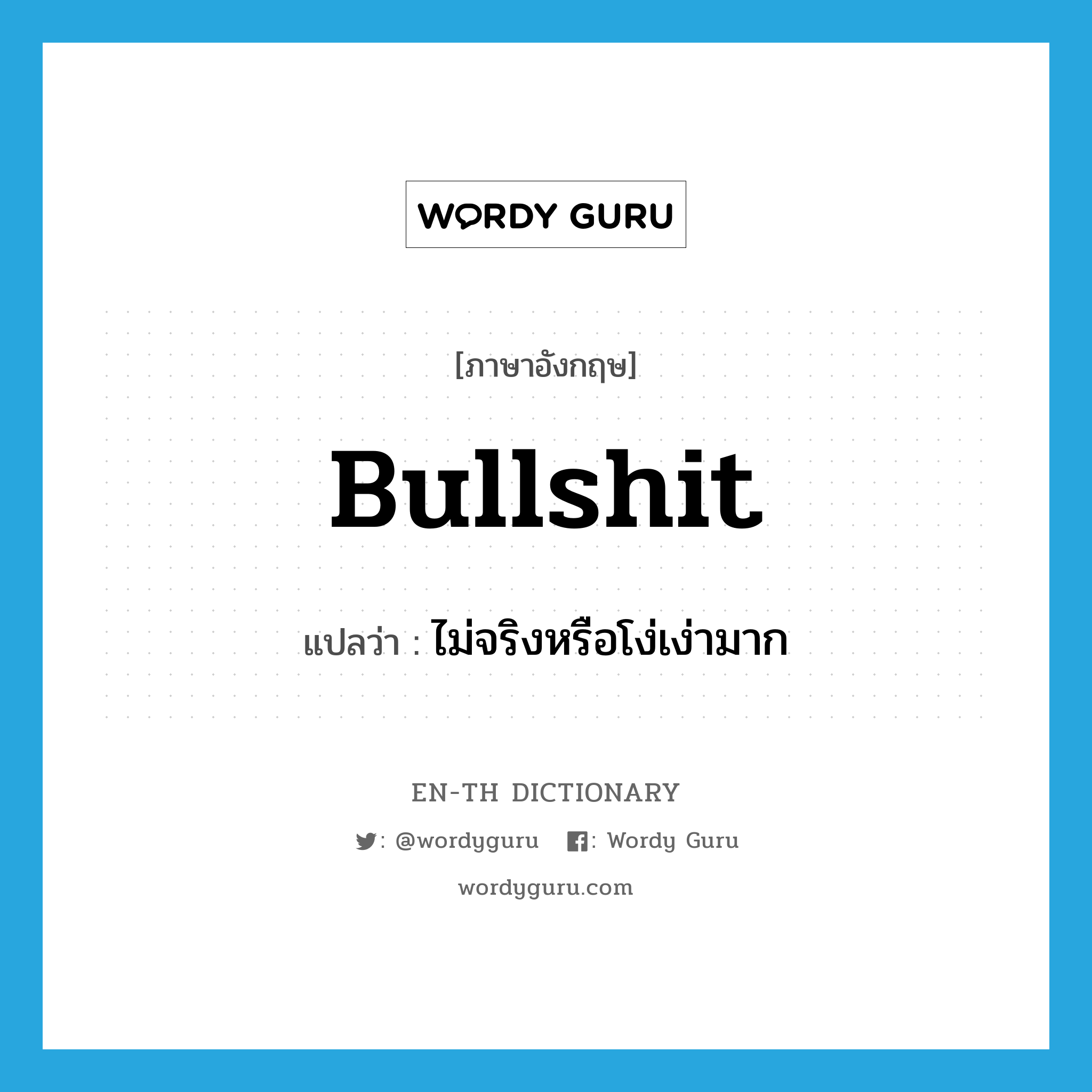 WORDY GURU

[ภาษาอังกฤษ]

Bullshit

แปลว่า : ไม่จริงหรือโง่เง่ามาก

EN-TH DICTIONARY

: @wordyguru : Wordy Guru

wordyguru.com